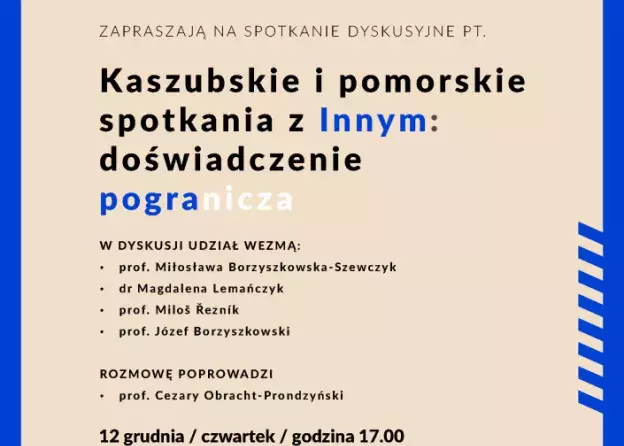 ZAPRASZAJĄ NA SPOTKANIE DYSKUSYJNE PT.

Kaszubskie i pomorskie spotkania z Innym: doświadczenie pogranicza

W DYSKUSJI UDZIAŁ WEZMĄ:
• prof. Miłosława Borzyszkowska-Szewczyk
• dr Magdalena Lemańczyk
• prof. Miloš Řezník
• prof. Józef Borzyszkowski

ROZMOWĘ POPROWADZI
• prof. Cezary Obracht-Prondzyński

12 grudnia / czwartek / godzina 17.00